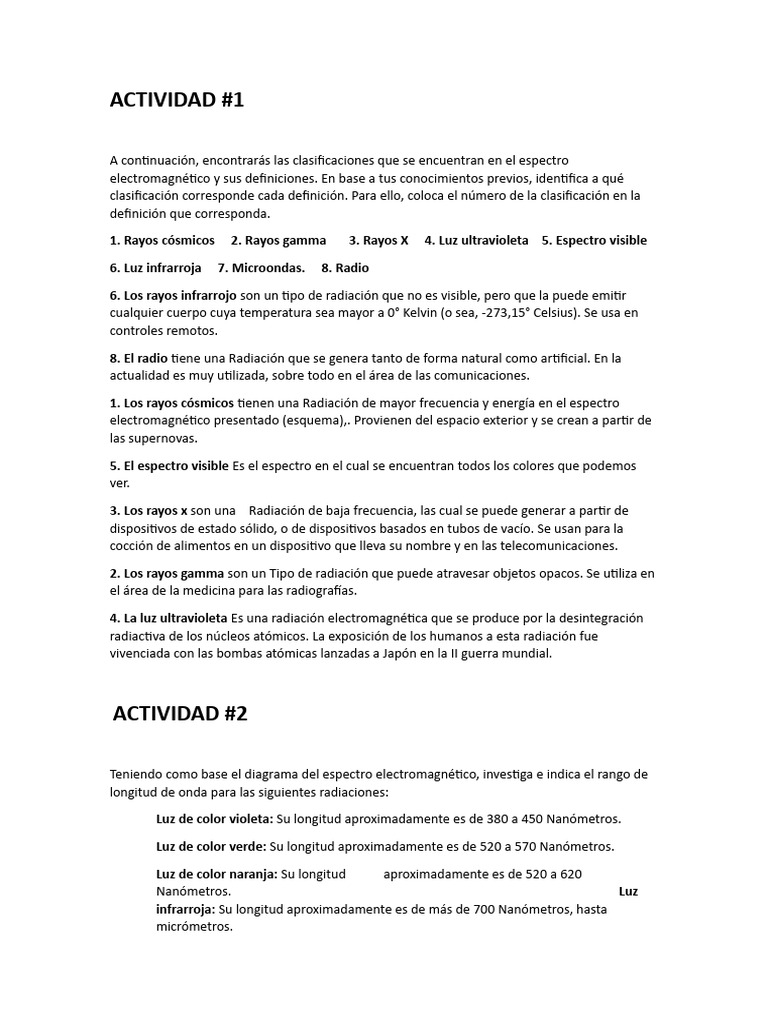 ACTIVIDAD #1

A continuación, encontrarás las clasificaciones que se encuentran en el espectro electromagnético y sus definiciones. En base a tus conocimientos previos, identifica a qué clasificación corresponde cada definición. Para ello, coloca el número de la clasificación en la definición que corresponda.

1. Rayos cósmicos 2. Rayos gamma 3. Rayos X 4. Luz ultravioleta 5. Espectro visible

6. Luz infrarroja 7. Microondas. 8. Radio

6. Los rayos infrarrojo son un tipo de radiación que no es visible, pero que la puede emitir cualquier cuerpo cuya temperatura sea mayor a 0° Kelvin (o sea, -273,15° Celsius). Se usa en controles remotos.

8. El radio tiene una Radiación que se genera tanto de forma natural como artificial. En la actualidad es muy utilizada, sobre todo en el área de las comunicaciones.

1. Los rayos cósmicos tienen una Radiación de mayor frecuencia y energía en el espectro electromagnético presentado (esquema),. Provienen del espacio exterior y se crean a partir de las supernovas.

5. El espectro visible Es el espectro en el cual se encuentran todos los colores que podemos ver.

3. Los rayos x son una Radiación de baja frecuencia, las cual se puede generar a partir de dispositivos de estado sólido, o de dispositivos basados en tubos de vacío. Se usan para la cocción de alimentos en un dispositivo que lleva su nombre y en las telecomunicaciones.

2. Los rayos gamma son un Tipo de radiación que puede atravesar objetos opacos. Se utiliza en el área de la medicina para las radiografías.

4. La luz ultravioleta Es una radiación electromagnética que se produce por la desintegración radiactiva de los núcleos atómicos. La exposición de los humanos a esta radiación fue vivenciada con las bombas atómicas lanzadas a Japón en la II guerra mundial.

ACTIVIDAD #2

Teniendo como base el diagrama del espectro electromagnético, investiga e indica el rango de longitud de onda para las siguientes radiaciones:

Luz de color violeta: Su longitud aproximadamente es de 380 a 450 Nanómetros.

Luz de color verde: Su longitud aproximadamente es de 520 a 570 Nanómetros.

Luz de color naranja: Su longitud aproximadamente es de 520 a 620 Nanómetros. Luz infrarroja: Su longitud aproximadamente es de más de 700 Nanómetros, hasta micrómetros.